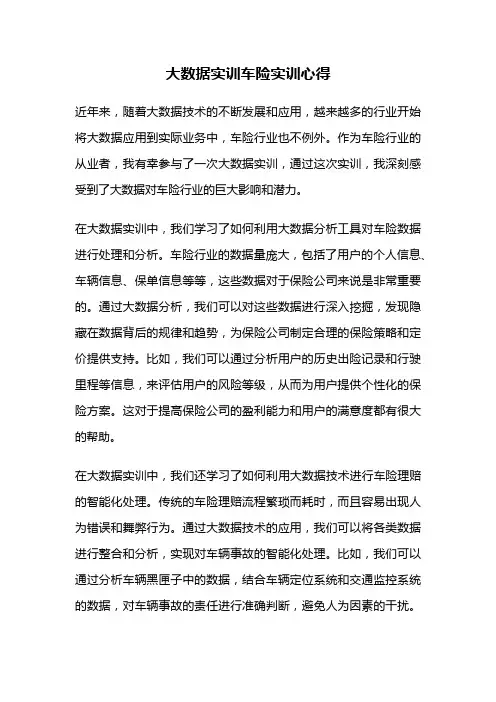 大数据实训车险实训心得

近年来，随着大数据技术的不断发展和应用，越来越多的行业开始将大数据应用到实际业务中，车险行业也不例外。作为车险行业的从业者，我有幸参与了一次大数据实训，通过这次实训，我深刻感受到了大数据对车险行业的巨大影响和潜力。

在大数据实训中，我们学习了如何利用大数据分析工具对车险数据进行处理和分析。车险行业的数据量庞大，包括了用户的个人信息、车辆信息、保单信息等等，这些数据对于保险公司来说是非常重要的。通过大数据分析，我们可以对这些数据进行深入挖掘，发现隐藏在数据背后的规律和趋势，为保险公司制定合理的保险策略和定价提供支持。比如，我们可以通过分析用户的历史出险记录和行驶里程等信息，来评估用户的风险等级，从而为用户提供个性化的保险方案。这对于提高保险公司的盈利能力和用户的满意度都有很大的帮助。

在大数据实训中，我们还学习了如何利用大数据技术进行车险理赔的智能化处理。传统的车险理赔流程繁琐而耗时，而且容易出现人为错误和舞弊行为。通过大数据技术的应用，我们可以将各类数据进行整合和分析，实现对车辆事故的智能化处理。比如，我们可以通过分析车辆黑匣子中的数据，结合车辆定位系统和交通监控系统的数据，对车辆事故的责任进行准确判断，避免人为因素的干扰。